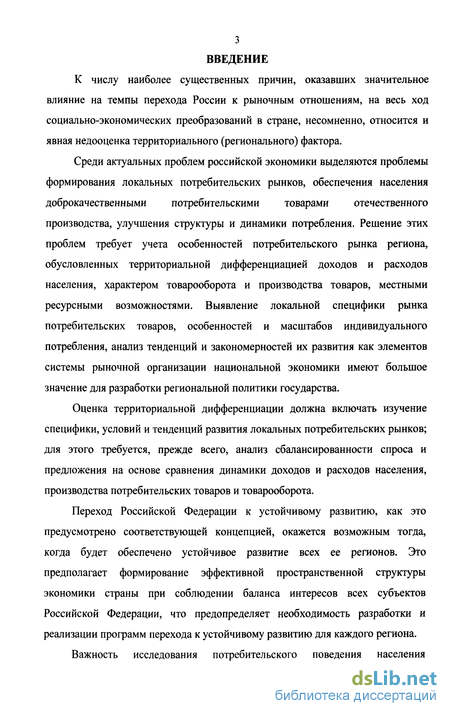 3

ВВЕДЕНИЕ

К числу наиболее существенных причин, оказавших значительное влияние на темпы перехода России к рыночным отношениям, на весь ход социально-экономических преобразований в стране, несомненно, относится и явная недооценка территориального (регионального) фактора.

Среди актуальных проблем российской экономики выделяются проблемы формирования локальных потребительских рынков, обеспечения населения доброкачественными потребительскими товарами отечественного производства, улучшения структуры и динамики потребления. Решение этих проблем требует учета особенностей потребительского рынка региона, обусловленных территориальной дифференциацией доходов и расходов населения, характером товарооборота и производства товаров, местными ресурсными возможностями. Выявление локальной специфики рынка потребительских товаров, особенностей и масштабов индивидуального потребления, анализ тенденций и закономерностей их развития как элементов системы рыночной организации национальной экономики имеют большое значение для разработки региональной политики государства.

Оценка территориальной дифференциации должна включать изучение специфики, условий и тенденций развития локальных потребительских рынков; для этого требуется, прежде всего, анализ сбалансированности спроса и предложения на основе сравнения динамики доходов и расходов населения, производства потребительских товаров и товарооборота.

Переход Российской Федерации к устойчивому развитию, как это предусмотрено соответствующей концепцией, окажется возможным тогда, когда будет обеспечено устойчивое развитие всех ее регионов. Это предполагает формирование эффективной пространственной структуры экономики страны при соблюдении баланса интересов всех субъектов Российской Федерации, что предопределяет необходимость разработки и реализации программ перехода к устойчивому развитию для каждого региона.

Важность исследования потребительского поведения населения

dsLib.net
библиотека диссертаций